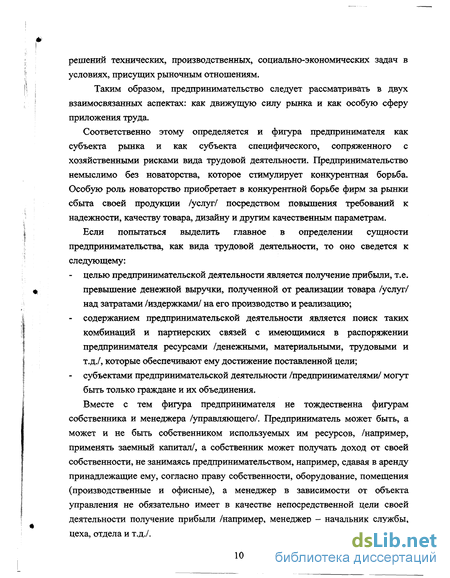 решений технических, производственных, социально-экономических задач в условиях, присущих рыночным отношениям.

Таким образом, предпринимательство следует рассматривать в двух взаимосвязанных аспектах: как движущую силу рынка и как особую сферу приложения труда.

Соответственно этому определяется и фигура предпринимателя как субъекта рынка и как субъекта специфического, сопряженного с хозяйственными рисками вида трудовой деятельности. Предпринимательство немыслимо без новаторства, которое стимулирует конкурентная борьба. Особую роль новаторство приобретает в конкурентной борьбе фирм за рынки сбыта своей продукции /услуг/ посредством повышения требований к надежности, качеству товара, дизайну и другим качественным параметрам.

Если попытаться выделить главное в определении сущности предпринимательства, как вида трудовой деятельности, то оно сведется к следующему:

- целью предпринимательской деятельности является получение прибыли, т.е. превышение денежной выручки, полученной от реализации товара /услуг/ над затратами /издержками/ на его производство и реализацию;
- содержанием предпринимательской деятельности является поиск таких комбинаций и партнерских связей с имеющимися в распоряжении предпринимателя ресурсами /денежными, материальными, трудовыми и т.д./, которые обеспечивают ему достижение поставленной цели;
- субъектами предпринимательской деятельности /предпринимателями/ могут быть только граждане и их объединения.

Вместе с тем фигура предпринимателя не тождественна фигурам собственника и менеджера /управляющего/. Предприниматель может быть, а может и не быть собственником используемых им ресурсов, /например, применять заемный капитал/, а собственник может получать доход от своей собственности, не занимаясь предпринимательством, например, сдавая в аренду принадлежащие ему, согласно праву собственности, оборудование, помещения (производственные и офисные), а менеджер в зависимости от объекта управления не обязательно имеет в качестве непосредственной цели своей деятельности получение прибыли /например, менеджер – начальник службы, цеха, отдела и т.д./.

10

dsLib.net
библиотека диссертаций